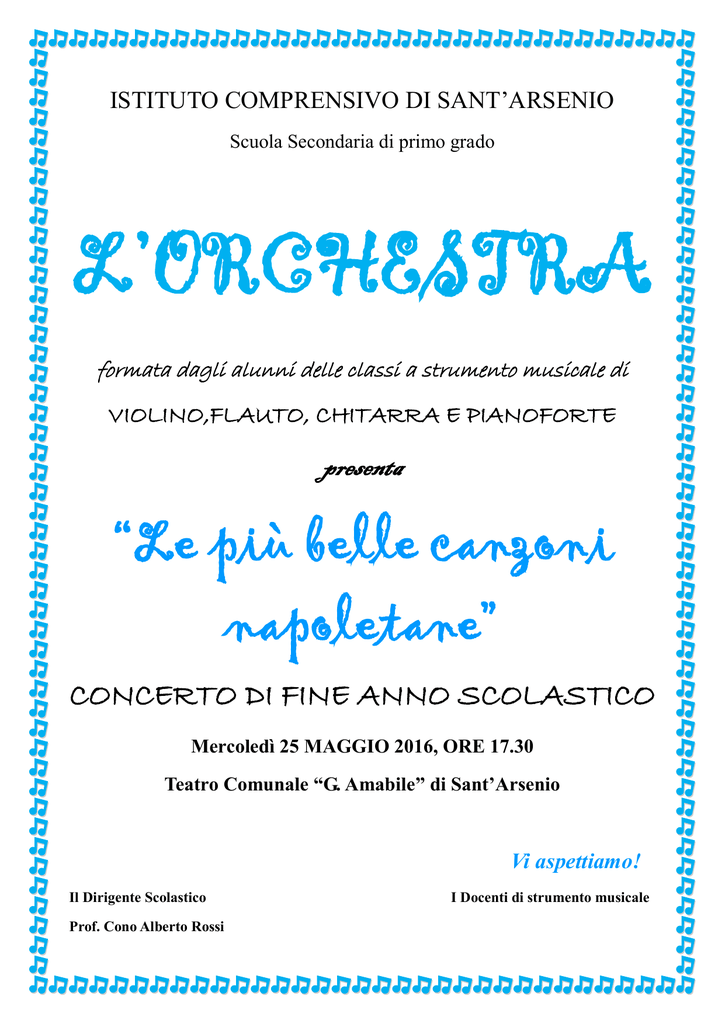 ISTITUTO COMPRENSIVO DI SANT'ARSENIO

Scuola Secondaria di primo grado

L'ORCHESTRA

formata dagli alunni delle classi a strumento musicale di

VIOLINO,FLAUTO, CHITARRA E PIANOFORTE

presenta

"Le più belle canzoni napoletane"

CONCERTO DI FINE ANNO SCOLASTICO

Mercoledì 25 MAGGIO 2016, ORE 17.30

Teatro Comunale "G. Amabile" di Sant'Arsenio

Vi aspettiamo!

Il Dirigente Scolastico

Prof. Cono Alberto Rossi

I Docenti di strumento musicale